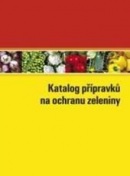 Katalog přípravků na ochranu zeleniny